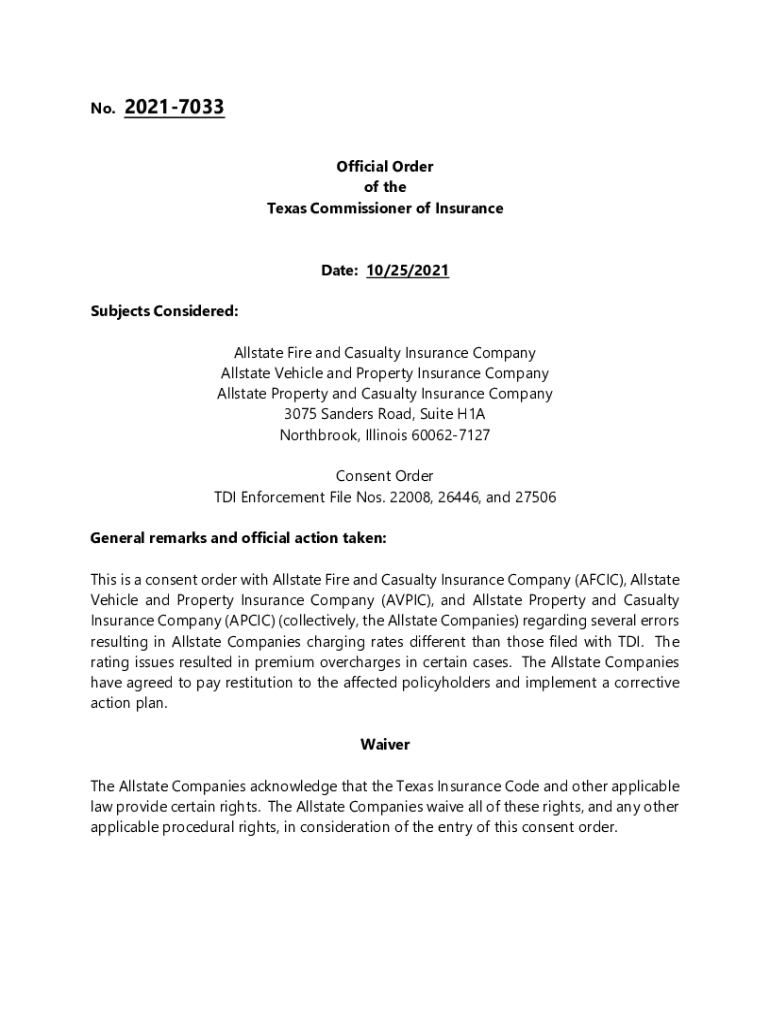 No. 2021-7033

Official Order
of the
Texas Commissioner of Insurance

Date: 10/25/2021

Subjects Considered:

Allstate Fire and Casualty Insurance Company
Allstate Vehicle and Property Insurance Company
Allstate Property and Casualty Insurance Company
3075 Sanders Road, Suite H1A
Northbrook, Illinois 60062-7127

Consent Order
TDI Enforcement File Nos. 22008, 26446, and 27506

General remarks and official action taken:

This is a consent order with Allstate Fire and Casualty Insurance Company (AFCIC), Allstate Vehicle and Property Insurance Company (AVPIC), and Allstate Property and Casualty Insurance Company (APCIC) (collectively, the Allstate Companies) regarding several errors resulting in Allstate Companies charging rates different than those filed with TDI. The rating issues resulted in premium overcharges in certain cases. The Allstate Companies have agreed to pay restitution to the affected policyholders and implement a corrective action plan.

Waiver

The Allstate Companies acknowledge that the Texas Insurance Code and other applicable law provide certain rights. The Allstate Companies waive all of these rights, and any other applicable procedural rights, in consideration of the entry of this consent order.